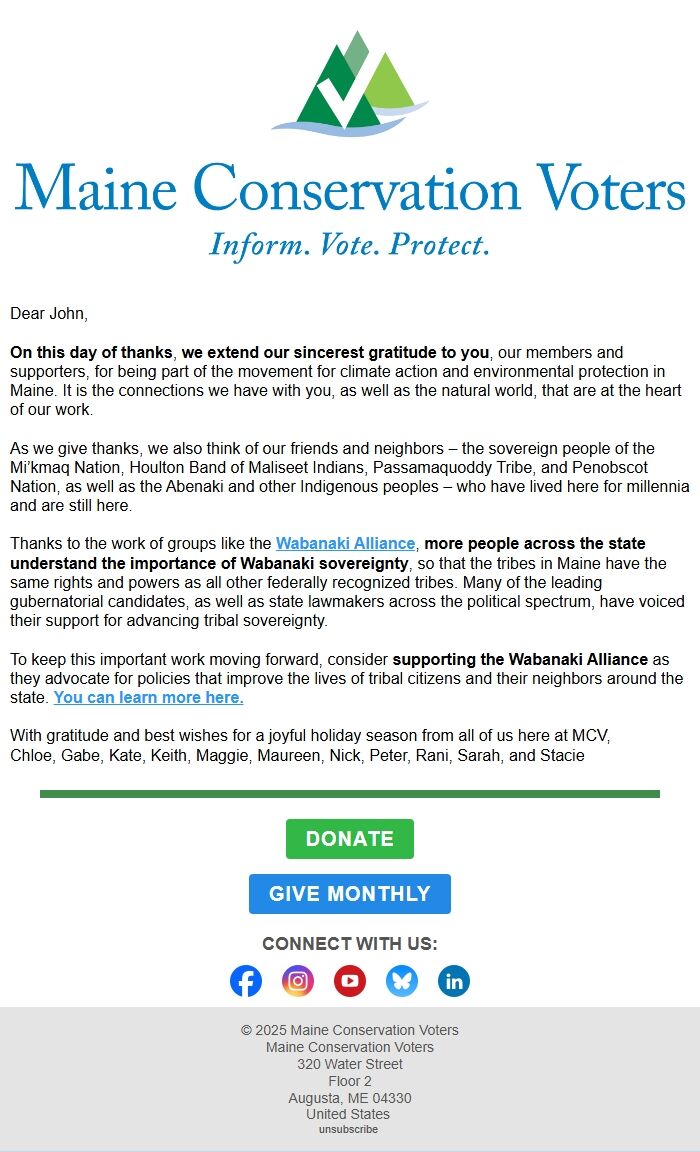 Maine Conservation Voters
Inform. Vote. Protect.

Dear John,

On this day of thanks, we extend our sincerest gratitude to you, our members and supporters, for being part of the movement for climate action and environmental protection in Maine. It is the connections we have with you, as well as the natural world, that are at the heart of our work.

As we give thanks, we also think of our friends and neighbors – the sovereign people of the Mi'kmaq Nation, Houlton Band of Maliseet Indians, Passamaquoddy Tribe, and Penobscot Nation, as well as the Abenaki and other Indigenous peoples – who have lived here for millennia and are still here.

Thanks to the work of groups like the Wabanaki Alliance, more people across the state understand the importance of Wabanaki sovereignty, so that the tribes in Maine have the same rights and powers as all other federally recognized tribes. Many of the leading gubernatorial candidates, as well as state lawmakers across the political spectrum, have voiced their support for advancing tribal sovereignty.

To keep this important work moving forward, consider supporting the Wabanaki Alliance as they advocate for policies that improve the lives of tribal citizens and their neighbors around the state. You can learn more here.

With gratitude and best wishes for a joyful holiday season from all of us here at MCV,
Chloe, Gabe, Kate, Keith, Maggie, Maureen, Nick, Peter, Rani, Sarah, and Stacie

DONATE

GIVE MONTHLY

CONNECT WITH US:

© 2025 Maine Conservation Voters
Maine Conservation Voters
320 Water Street
Floor 2
Augusta, ME 04330
United States
unsubscribe